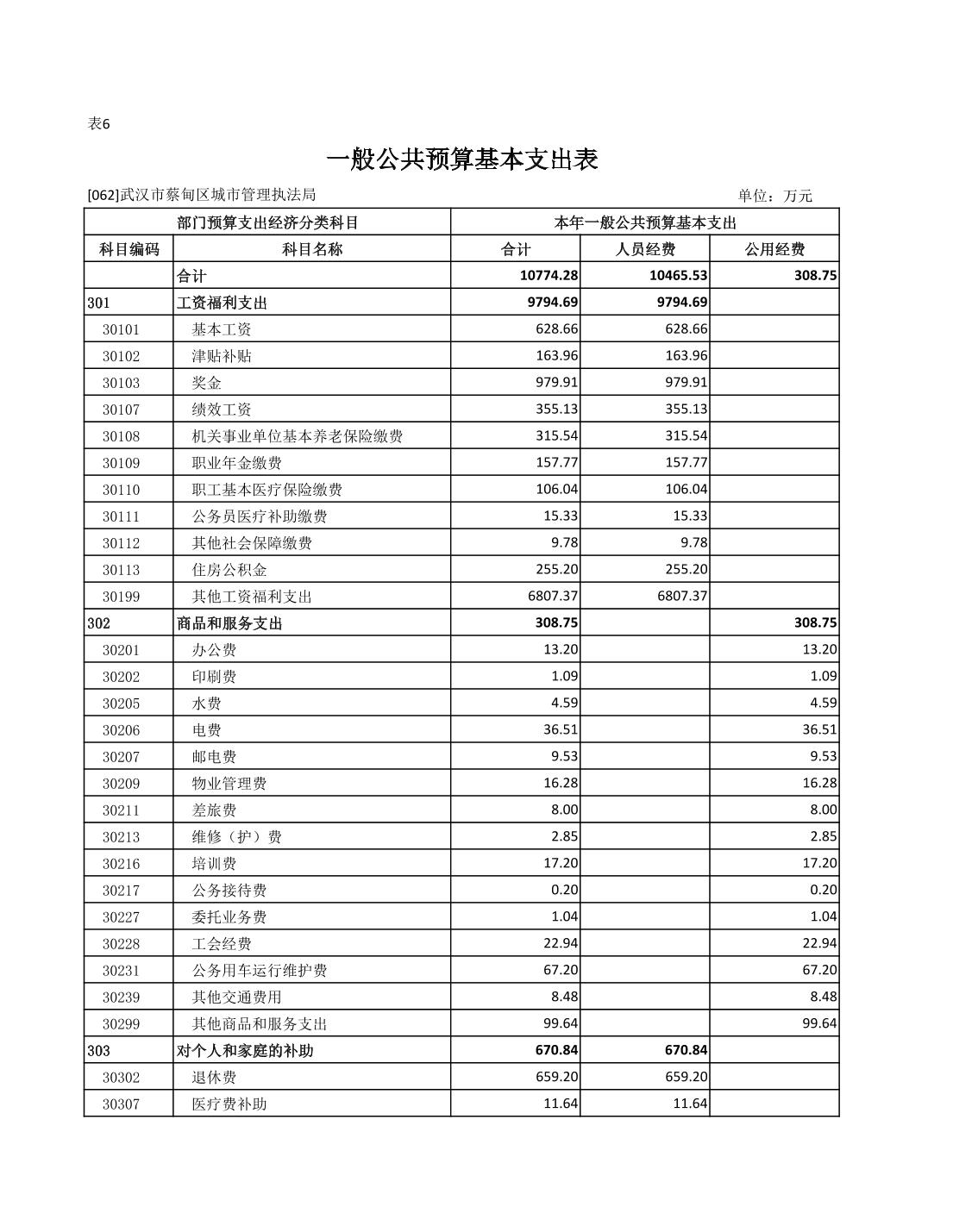 表6

一般公共预算基本支出表

[062]武汉市蔡甸区城市管理执法局 单位：万元

| 部门预算支出经济分类科目 | | 本年一般公共预算基本支出 | | |
|---|---|---|---|---|
| 科目编码 | 科目名称 | 合计 | 人员经费 | 公用经费 |
| | 合计 | 10774.28 | 10465.53 | 308.75 |
| 301 | 工资福利支出 | 9794.69 | 9794.69 | |
| 30101 | 基本工资 | 628.66 | 628.66 | |
| 30102 | 津贴补贴 | 163.96 | 163.96 | |
| 30103 | 奖金 | 979.91 | 979.91 | |
| 30107 | 绩效工资 | 355.13 | 355.13 | |
| 30108 | 机关事业单位基本养老保险缴费 | 315.54 | 315.54 | |
| 30109 | 职业年金缴费 | 157.77 | 157.77 | |
| 30110 | 职工基本医疗保险缴费 | 106.04 | 106.04 | |
| 30111 | 公务员医疗补助缴费 | 15.33 | 15.33 | |
| 30112 | 其他社会保障缴费 | 9.78 | 9.78 | |
| 30113 | 住房公积金 | 255.20 | 255.20 | |
| 30199 | 其他工资福利支出 | 6807.37 | 6807.37 | |
| 302 | 商品和服务支出 | 308.75 | | 308.75 |
| 30201 | 办公费 | 13.20 | | 13.20 |
| 30202 | 印刷费 | 1.09 | | 1.09 |
| 30205 | 水费 | 4.59 | | 4.59 |
| 30206 | 电费 | 36.51 | | 36.51 |
| 30207 | 邮电费 | 9.53 | | 9.53 |
| 30209 | 物业管理费 | 16.28 | | 16.28 |
| 30211 | 差旅费 | 8.00 | | 8.00 |
| 30213 | 维修（护）费 | 2.85 | | 2.85 |
| 30216 | 培训费 | 17.20 | | 17.20 |
| 30217 | 公务接待费 | 0.20 | | 0.20 |
| 30227 | 委托业务费 | 1.04 | | 1.04 |
| 30228 | 工会经费 | 22.94 | | 22.94 |
| 30231 | 公务用车运行维护费 | 67.20 | | 67.20 |
| 30239 | 其他交通费用 | 8.48 | | 8.48 |
| 30299 | 其他商品和服务支出 | 99.64 | | 99.64 |
| 303 | 对个人和家庭的补助 | 670.84 | 670.84 | |
| 30302 | 退休费 | 659.20 | 659.20 | |
| 30307 | 医疗费补助 | 11.64 | 11.64 | |